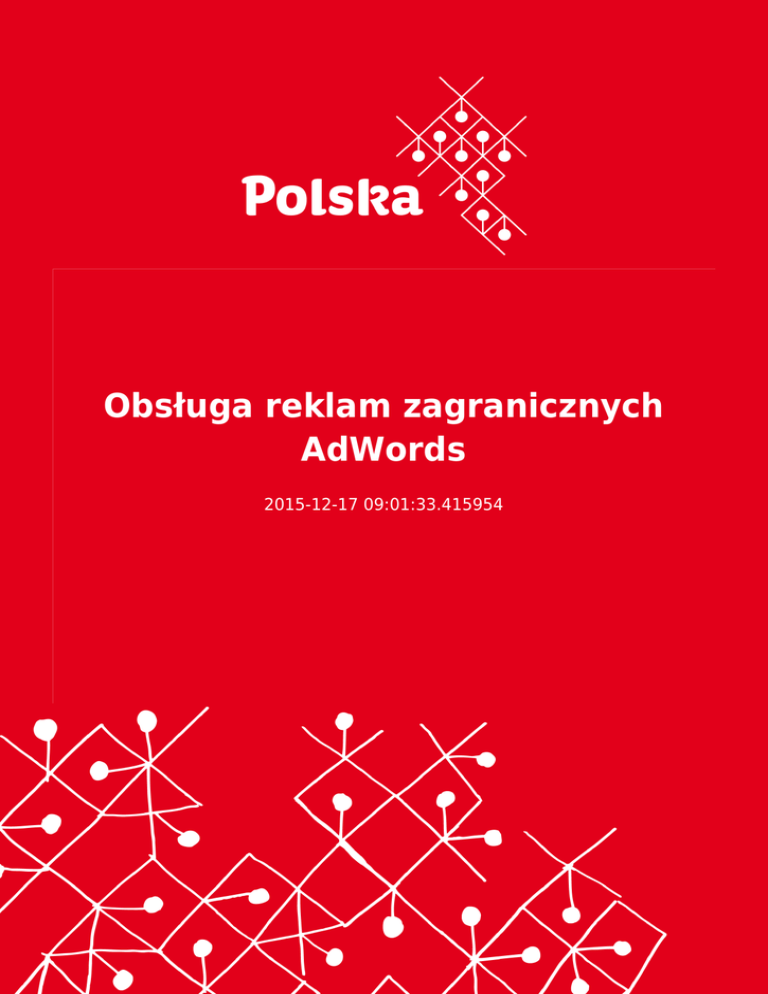 Polska

Obsługa reklam zagranicznych AdWords

2015-12-17 09:01:33.415954